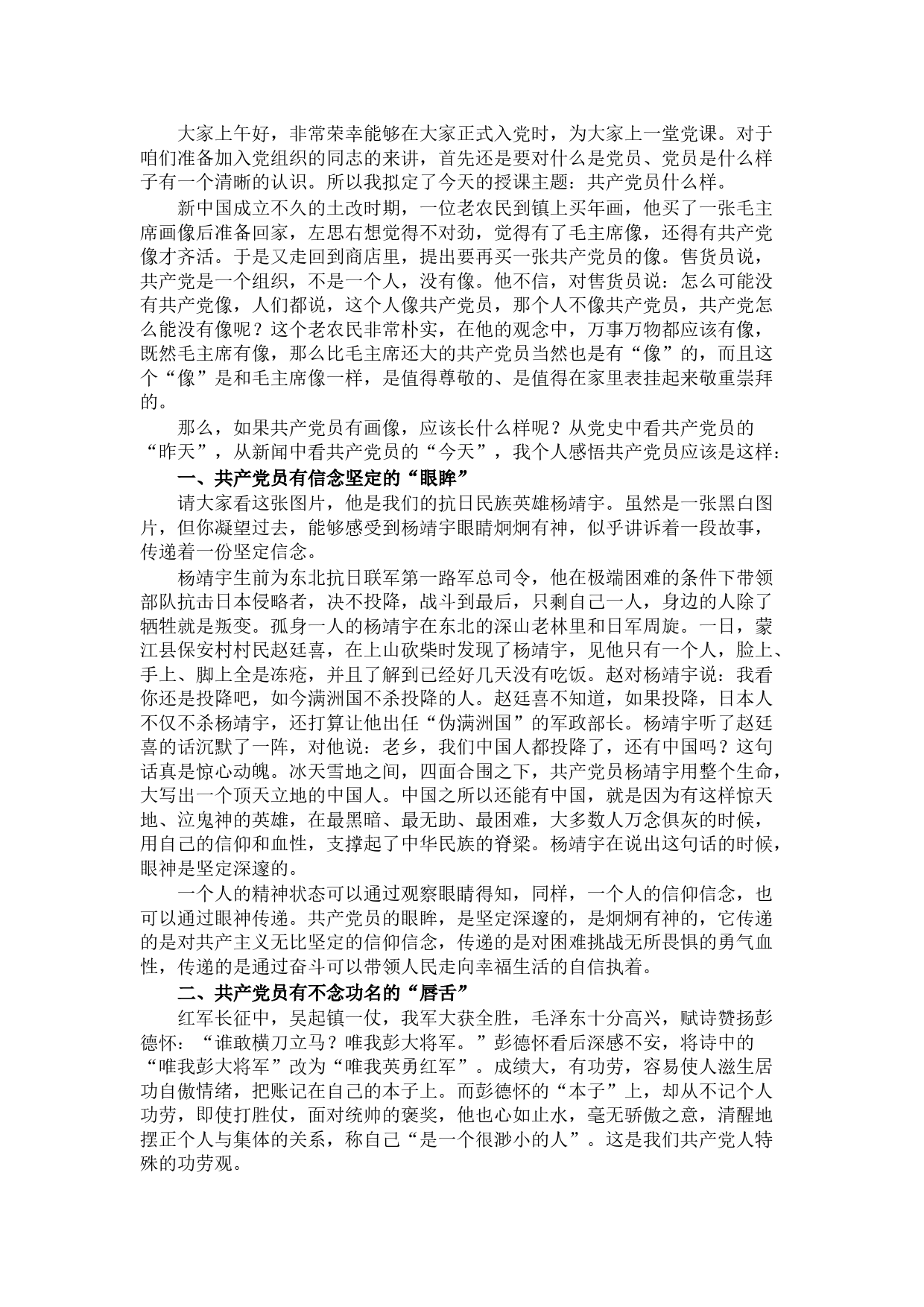 大家上午好，非常荣幸能够在大家正式入党时，为大家上一堂党课。对于咱们准备加入党组织的同志的来讲，首先还是要对什么是党员、党员是什么样子有一个清晰的认识。所以我拟定了今天的授课主题：共产党员什么样。

新中国成立不久的土改时期，一位老农民到镇上买年画，他买了一张毛主席画像后准备回家，左思右想觉得不对劲，觉得有了毛主席像，还得有共产党像才齐活。于是又走回到商店里，提出要再买一张共产党员的像。售货员说，共产党是一个组织，不是一个人，没有像。他不信，对售货员说：怎么可能没有共产党像，人们都说，这个人像共产党员，那个人不像共产党员，共产党怎么能没有像呢？这个老农民非常朴实，在他的观念中，万事万物都应该有像，既然毛主席有像，那么比毛主席还大的共产党员当然也是有“像”的，而且这个“像”是和毛主席像一样，是值得尊敬的、是值得在家里表挂起来敬重崇拜的。

那么，如果共产党员有画像，应该长什么样呢？从党史中看共产党员的“昨天”，从新闻中看共产党员的“今天”，我个人感悟共产党员应该是这样：

一、共产党员有信念坚定的“眼眸”

请大家看这张图片，他是我们的抗日民族英雄杨靖宇。虽然是一张黑白图片，但你凝望过去，能够感受到杨靖宇眼睛炯炯有神，似乎讲诉着一段故事，传递着一份坚定信念。

杨靖宇生前为东北抗日联军第一路军总司令，他在极端困难的条件下带领部队抗击日本侵略者，决不投降，战斗到最后，只剩自己一人，身边的人除了牺牲就是叛变。孤身一人的杨靖宇在东北的深山老林里和日军周旋。一日，蒙江县保安村村民赵廷喜，在上山砍柴时发现了杨靖宇，见他只有一个人，脸上、手上、脚上全是冻疮，并且了解到已经好几天没有吃饭。赵对杨靖宇说：我看你还是投降吧，如今满洲国不杀投降的人。赵廷喜不知道，如果投降，日本人不仅不杀杨靖宇，还打算让他出任“伪满洲国”的军政部长。杨靖宇听了赵廷喜的话沉默了一阵，对他说：老乡，我们中国人都投降了，还有中国吗？这句话真是惊心动魄。冰天雪地之间，四面合围之下，共产党员杨靖宇用整个生命，大写出一个顶天立地的中国人。中国之所以还能有中国，就是因为有这样惊天地、泣鬼神的英雄，在最黑暗、最无助、最困难，大多数人万念俱灰的时候，用自己的信仰和血性，支撑起了中华民族的脊梁。杨靖宇在说出这句话的时候，眼神是坚定深邃的。

一个人的精神状态可以通过观察眼睛得知，同样，一个人的信仰信念，也可以通过眼神传递。共产党员的眼眸，是坚定深邃的，是炯炯有神的，它传递的是对共产主义无比坚定的信仰信念，传递的是对困难挑战无所畏惧的勇气血性，传递的是通过奋斗可以带领人民走向幸福生活的自信执着。

二、共产党员有不念功名的“唇舌”

红军长征中，吴起镇一仗，我军大获全胜，毛泽东十分高兴，赋诗赞扬彭德怀：“谁敢横刀立马？唯我彭大将军。”彭德怀看后深感不安，将诗中的“唯我彭大将军”改为“唯我英勇红军”。成绩大，有功劳，容易使人滋生居功自傲情绪，把账记在自己的本子上。而彭德怀的“本子”上，却从不记个人功劳，即使打胜仗，面对统帅的褒奖，他也心如止水，毫无骄傲之意，清醒地摆正个人与集体的关系，称自己“是一个很渺小的人”。这是我们共产党人特殊的功劳观。